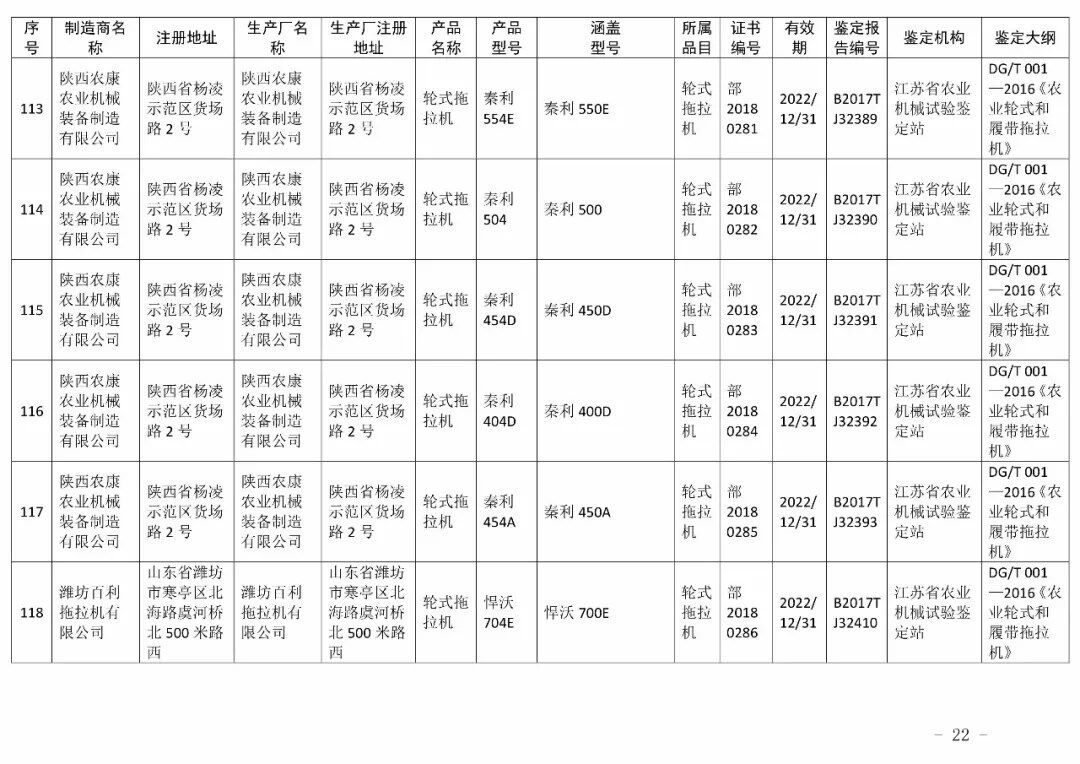 | 序号 | 制造商名称 | 注册地址 | 生产厂名称 | 生产厂注册地址 | 产品名称 | 产品型号 | 涵盖型号 | 所属品目 | 证书编号 | 有效期 | 鉴定报告编号 | 鉴定机构 | 鉴定大纲 |
|---|---|---|---|---|---|---|---|---|---|---|---|---|---|
| 113 | 陕西农康农业机械装备制造有限公司 | 陕西省杨凌示范区货场路 2 号 | 陕西农康农业机械装备制造有限公司 | 陕西省杨凌示范区货场路 2 号 | 轮式拖拉机 | 秦利 554E | 秦利 550E | 轮式拖拉机 | 部 2018 0281 | 2022/12/31 | B2017TJ32389 | 江苏省农业机械试验鉴定站 | DG/T 001—2016《农业轮式和履带拖拉机》 |
| 114 | 陕西农康农业机械装备制造有限公司 | 陕西省杨凌示范区货场路 2 号 | 陕西农康农业机械装备制造有限公司 | 陕西省杨凌示范区货场路 2 号 | 轮式拖拉机 | 秦利 504 | 秦利 500 | 轮式拖拉机 | 部 2018 0282 | 2022/12/31 | B2017TJ32390 | 江苏省农业机械试验鉴定站 | DG/T 001—2016《农业轮式和履带拖拉机》 |
| 115 | 陕西农康农业机械装备制造有限公司 | 陕西省杨凌示范区货场路 2 号 | 陕西农康农业机械装备制造有限公司 | 陕西省杨凌示范区货场路 2 号 | 轮式拖拉机 | 秦利 454D | 秦利 450D | 轮式拖拉机 | 部 2018 0283 | 2022/12/31 | B2017TJ32391 | 江苏省农业机械试验鉴定站 | DG/T 001—2016《农业轮式和履带拖拉机》 |
| 116 | 陕西农康农业机械装备制造有限公司 | 陕西省杨凌示范区货场路 2 号 | 陕西农康农业机械装备制造有限公司 | 陕西省杨凌示范区货场路 2 号 | 轮式拖拉机 | 秦利 404D | 秦利 400D | 轮式拖拉机 | 部 2018 0284 | 2022/12/31 | B2017TJ32392 | 江苏省农业机械试验鉴定站 | DG/T 001—2016《农业轮式和履带拖拉机》 |
| 117 | 陕西农康农业机械装备制造有限公司 | 陕西省杨凌示范区货场路 2 号 | 陕西农康农业机械装备制造有限公司 | 陕西省杨凌示范区货场路 2 号 | 轮式拖拉机 | 秦利 454A | 秦利 450A | 轮式拖拉机 | 部 2018 0285 | 2022/12/31 | B2017TJ32393 | 江苏省农业机械试验鉴定站 | DG/T 001—2016《农业轮式和履带拖拉机》 |
| 118 | 潍坊百利拖拉机有限公司 | 山东省潍坊市寒亭区北海路虞河桥北 500 米路西 | 潍坊百利拖拉机有限公司 | 山东省潍坊市寒亭区北海路虞河桥北 500 米路西 | 轮式拖拉机 | 悍沃 704E | 悍沃 700E | 轮式拖拉机 | 部 2018 0286 | 2022/12/31 | B2017TJ32410 | 江苏省农业机械试验鉴定站 | DG/T 001—2016《农业轮式和履带拖拉机》 |

— 22 —